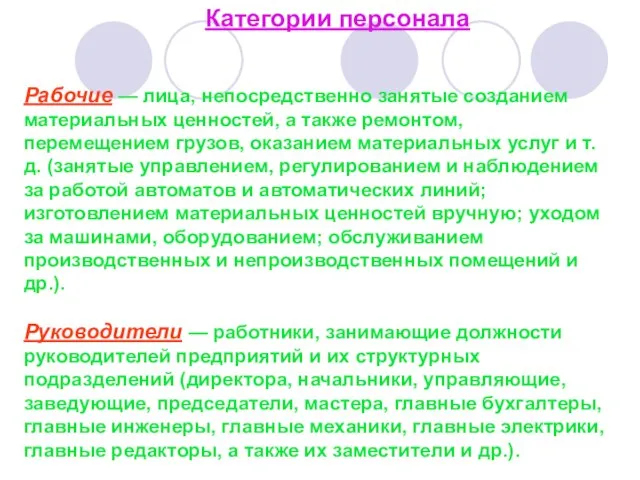 Категории персонала

Рабочие — лица, непосредственно занятые созданием материальных ценностей, а также ремонтом, перемещением грузов, оказанием материальных услуг и т. д. (занятые управлением, регулированием и наблюдением за работой автоматов и автоматических линий; изготовлением материальных ценностей вручную; уходом за машинами, оборудованием; обслуживанием производственных и непроизводственных помещений и др.).

Руководители — работники, занимающие должности руководителей предприятий и их структурных подразделений (директора, начальники, управляющие, заведующие, председатели, мастера, главные бухгалтеры, главные инженеры, главные механики, главные электрики, главные редакторы, а также их заместители и др.).